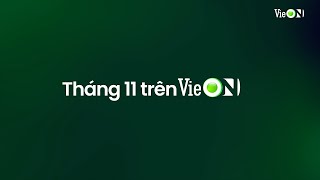 VieON

Tháng 11 trên VieON